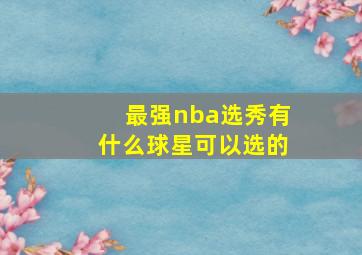 最强nba选秀有什么球星可以选的